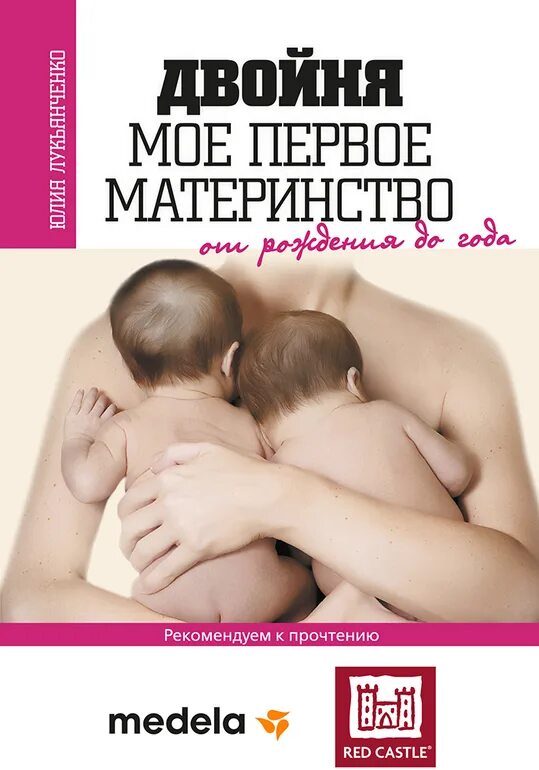 ЮЛИЯ ЛУКЬЯНЧЕНКО

ДВОЙНЯ
МОЕ ПЕРВОЕ МАТЕРИНСТВО
от рождения до года

Рекомендуем к прочтению

medela

RED CASTLE®